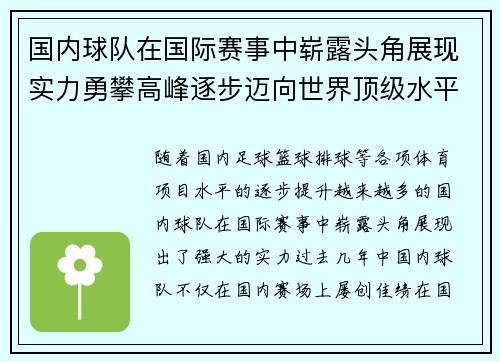 国内球队在国际赛事中崭露头角展现实力勇攀高峰逐步迈向世界顶级水平

随着国内足球篮球排球等各项体育项目水平的逐步提升越来越多的国内球队在国际赛事中崭露头角展现出了强大的实力过去几年中国内球队不仅在国内赛场上屡创佳绩在国